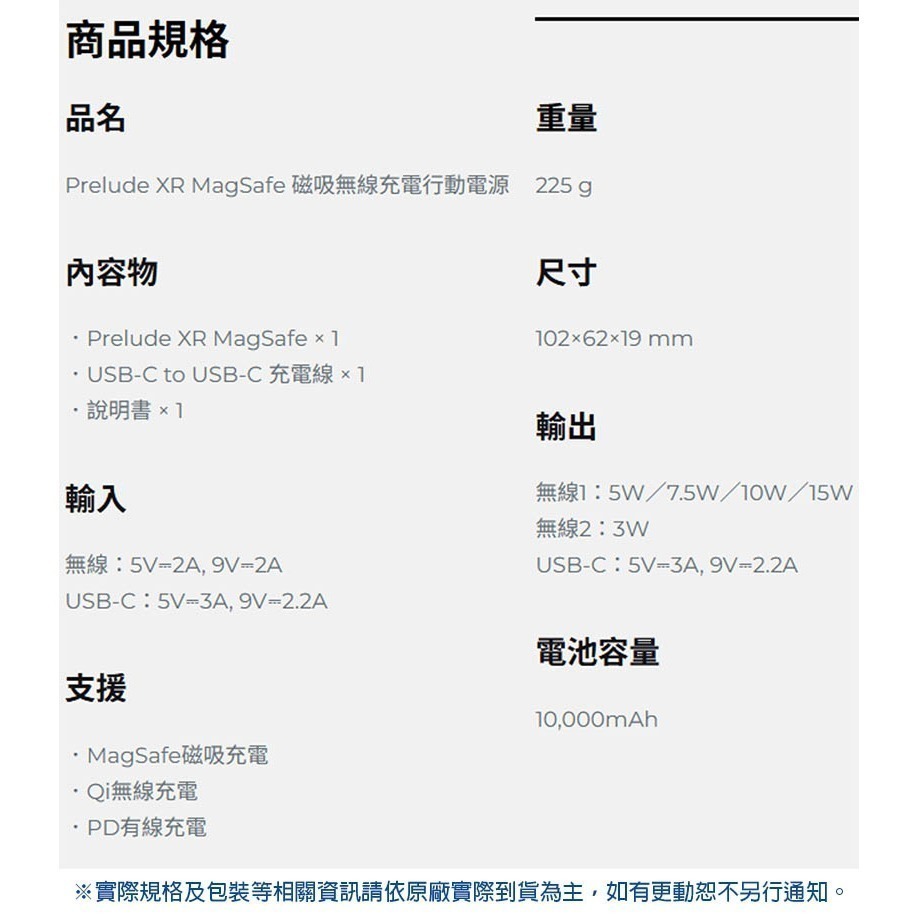 商品規格

品名

Prelude XR MagSafe 磁吸無線充電行動電源

內容物

・Prelude XR MagSafe × 1
・USB-C to USB-C 充電線 × 1
・說明書 × 1

輸入

無線：5V⎓2A, 9V⎓2A
USB-C：5V⎓3A, 9V⎓2.2A

支援

・MagSafe磁吸充電
・Qi無線充電
・PD有線充電

重量

225 g

尺寸

102×62×19 mm

輸出

無線1：5W／7.5W／10W／15W
無線2：3W
USB-C：5V⎓3A, 9V⎓2.2A

電池容量

10,000mAh

※實際規格及包裝等相關資訊請依原廠實際到貨為主，如有更動恕不另行通知。